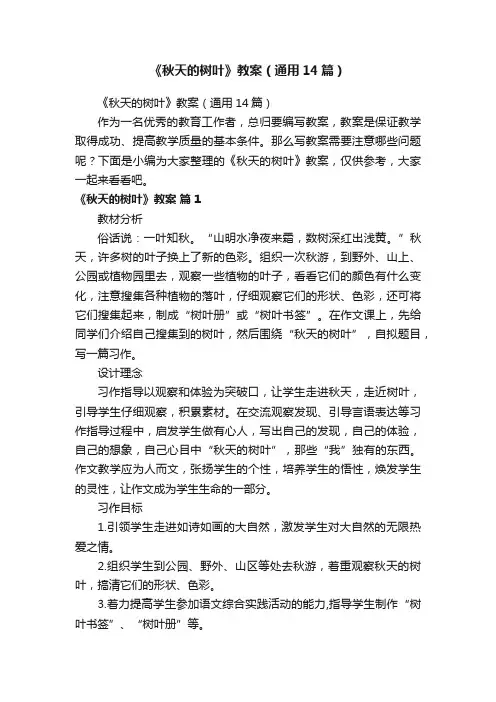 《秋天的树叶》教案（通用14篇）

《秋天的树叶》教案（通用14篇）

作为一名优秀的教育工作者，总归要编写教案，教案是保证教学取得成功、提高教学质量的基本条件。那么写教案需要注意哪些问题呢？下面是小编为大家整理的《秋天的树叶》教案，仅供参考，大家一起来看看吧。

《秋天的树叶》教案 篇1

教材分析

俗话说：一叶知秋。“山明水净夜来霜，数树深红出浅黄。”秋天，许多树的叶子换上了新的色彩。组织一次秋游，到野外、山上、公园或植物园里去，观察一些植物的叶子，看看它们的颜色有什么变化，注意搜集各种植物的落叶，仔细观察它们的形状、色彩，还可将它们搜集起来，制成“树叶册”或“树叶书签”。在作文课上，先给同学们介绍自己搜集到的树叶，然后围绕“秋天的树叶”，自拟题目，写一篇习作。

设计理念

习作指导以观察和体验为突破口，让学生走进秋天，走近树叶，引导学生仔细观察，积累素材。在交流观察发现、引导言语表达等习作指导过程中，启发学生做有心人，写出自己的发现，自己的体验，自己的想象，自己心目中“秋天的树叶”，那些“我”独有的东西。作文教学应为人而文，张扬学生的个性，培养学生的悟性，焕发学生的灵性，让作文成为学生生命的一部分。

习作目标

1.引领学生走进如诗如画的大自然，激发学生对大自然的无限热爱之情。

2.组织学生到公园、野外、山区等处去秋游，着重观察秋天的树叶，搞清它们的形状、色彩。

3.着力提高学生参加语文综合实践活动的能力,指导学生制作“树叶书签”、“树叶册”等。